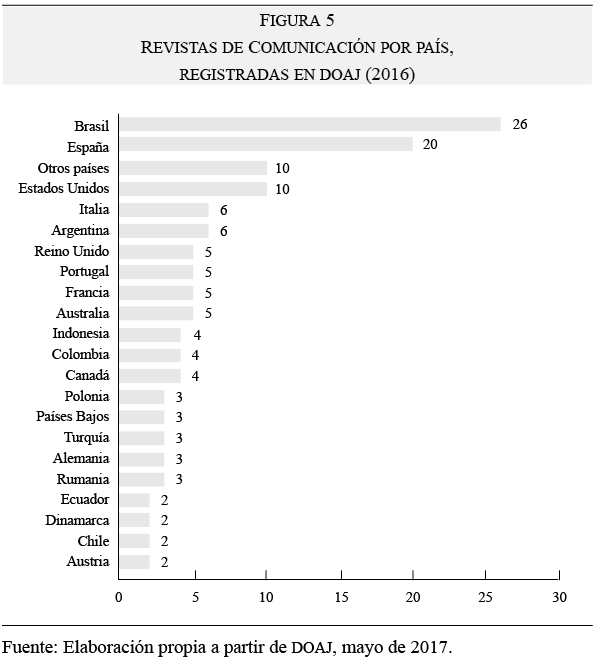 FIGURA 5
REVISTAS DE COMUNICACIÓN POR PAÍS, REGISTRADAS EN DOAJ (2016)

Brasil 26
España 20
Otros países 10
Estados Unidos 10
Italia 6
Argentina 6
Reino Unido 5
Portugal 5
Francia 5
Australia 5
Indonesia 4
Colombia 4
Canadá 4
Polonia 3
Países Bajos 3
Turquía 3
Alemania 3
Rumania 3
Ecuador 2
Dinamarca 2
Chile 2
Austria 2

0 5 10 15 20 25 30

Fuente: Elaboración propia a partir de DOAJ, mayo de 2017.